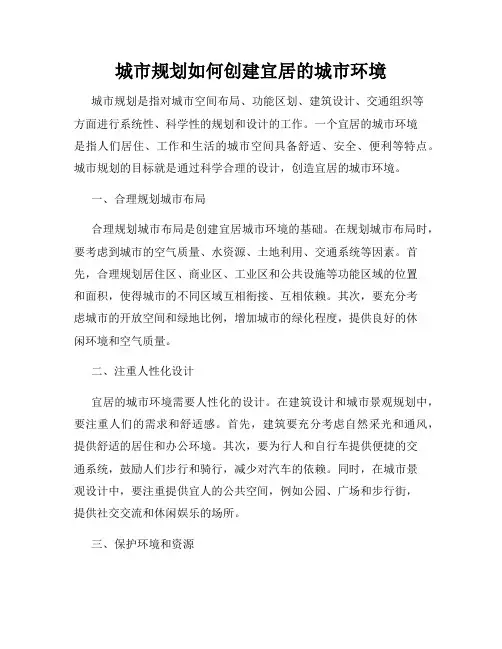 城市规划如何创建宜居的城市环境

城市规划是指对城市空间布局、功能区划、建筑设计、交通组织等方面进行系统性、科学性的规划和设计的工作。一个宜居的城市环境是指人们居住、工作和生活的城市空间具备舒适、安全、便利等特点。城市规划的目标就是通过科学合理的设计，创造宜居的城市环境。

一、合理规划城市布局

合理规划城市布局是创建宜居城市环境的基础。在规划城市布局时，要考虑到城市的空气质量、水资源、土地利用、交通系统等因素。首先，合理规划居住区、商业区、工业区和公共设施等功能区域的位置和面积，使得城市的不同区域互相衔接、互相依赖。其次，要充分考虑城市的开放空间和绿地比例，增加城市的绿化程度，提供良好的休闲环境和空气质量。

二、注重人性化设计

宜居的城市环境需要人性化的设计。在建筑设计和城市景观规划中，要注重人们的需求和舒适感。首先，建筑要充分考虑自然采光和通风，提供舒适的居住和办公环境。其次，要为行人和自行车提供便捷的交通系统，鼓励人们步行和骑行，减少对汽车的依赖。同时，在城市景观设计中，要注重提供宜人的公共空间，例如公园、广场和步行街，提供社交交流和休闲娱乐的场所。

三、保护环境和资源